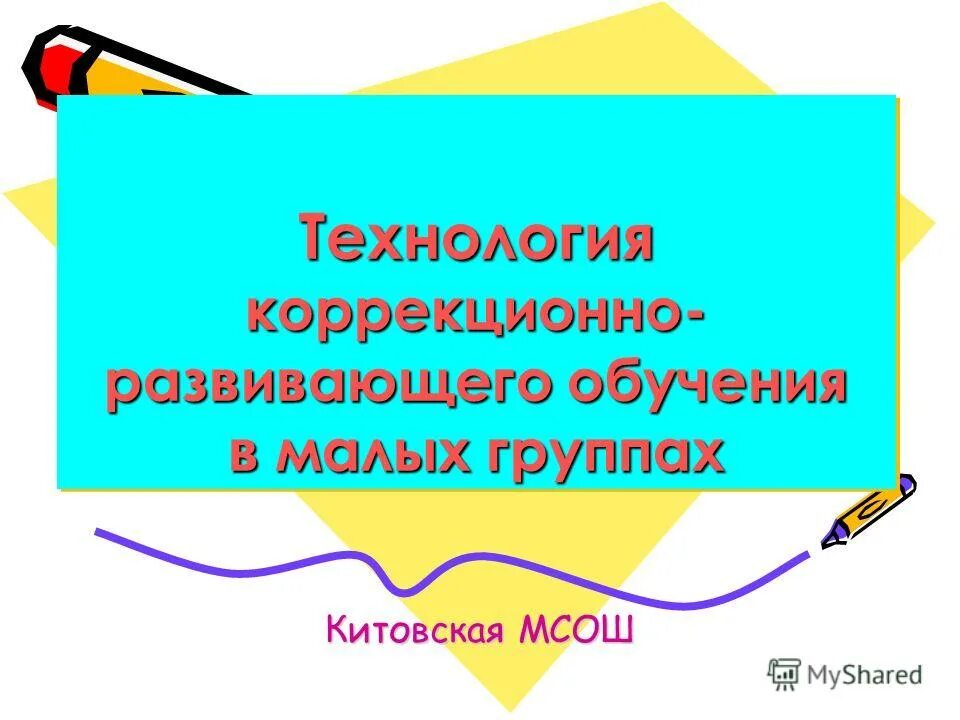 Технология коррекционно-развивающего обучения в малых группах

Китовская МСОШ

MyShared